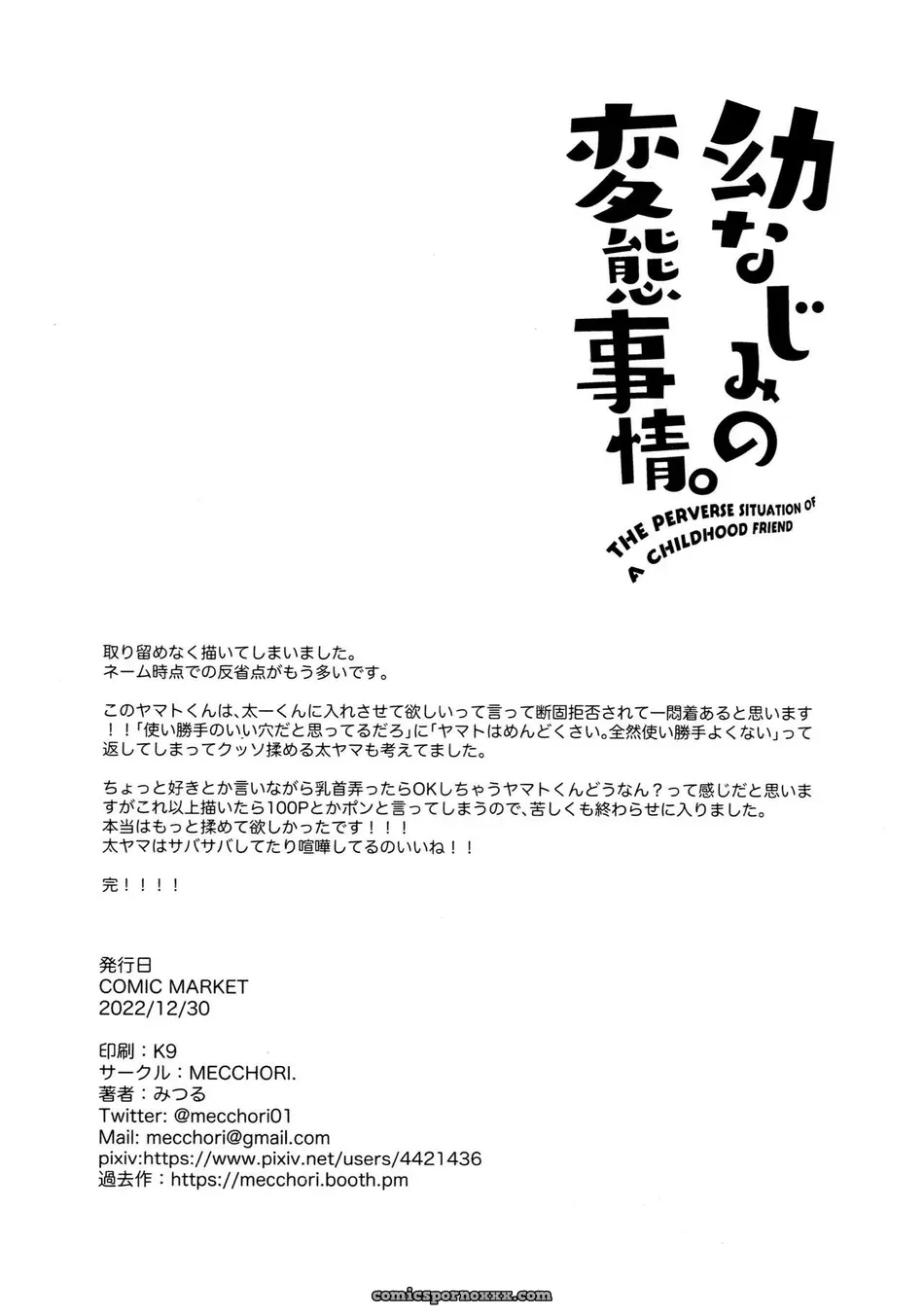 幼なじみの変態事情。

THE PERVERSE SITUATION OF A CHILDHOOD FRIEND

取り留めなく描いてしまいました。
ネーム時点での反省点がもう多いです。

このヤマトくんは、太一くんに入れさせて欲しいって言って断固拒否されて一悶着あると思います！！「使い勝手のいい穴だと思ってるだろ」に「ヤマトはめんどくさい。全然使い勝手よくない」って返してしまってクッソ揉める太ヤマも考えてました。

ちょっと好きとか言いながら乳首弄ったらOKしちゃうヤマトくんどうなん？って感じだと思いますがこれ以上描いたら100Pとかポンと言ってしまうので、苦しくも終わらせに入りました。
本当はもっと揉めて欲しかったです！！！
太ヤマはサバサバしてたり喧嘩してるのいいね！！

完！！！！

発行日
COMIC MARKET
2022/12/30

印刷：K9
サークル：MECCHORI.
著者：みつる
Twitter: @mecchori01
Mail: mecchori@gmail.com
pixiv:https://www.pixiv.net/users/4421436
過去作：https://mecchori.booth.pm

comicspornoxxx.com